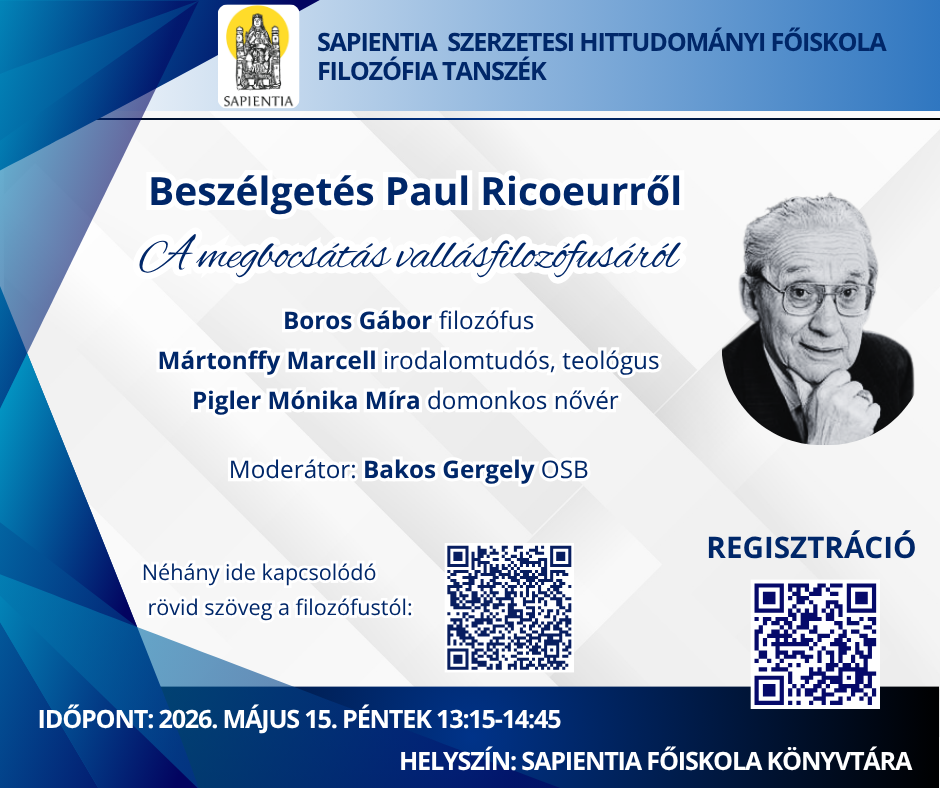 SAPIENTIA

SAPIENTIA SZERZETESI HITTUDOMÁNYI FŐISKOLA
FILOZÓFIA TANSZÉK

Beszélgetés Paul Ricoeurről
A megbocsátás vallásfilozófusáról

Boros Gábor filozófus
Mártonffy Marcell irodalomtudós, teológus
Pigler Mónika Míra domonkos nővér

Moderátor: Bakos Gergely OSB

Néhány ide kapcsolódó rövid szöveg a filozófustól:

REGISZTRÁCIÓ

IDŐPONT: 2026. MÁJUS 15. PÉNTEK 13:15-14:45

HELYSZÍN: SAPIENTIA FŐISKOLA KÖNYVTÁRA